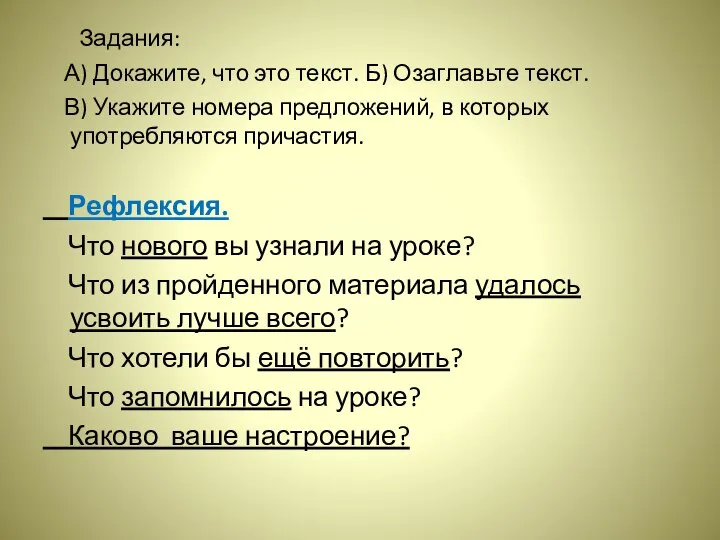 Задания:

А) Докажите, что это текст. Б) Озаглавьте текст.

В) Укажите номера предложений, в которых употребляются причастия.

Рефлексия.

Что нового вы узнали на уроке?

Что из пройденного материала удалось усвоить лучше всего?

Что хотели бы ещё повторить?

Что запомнилось на уроке?

Каково ваше настроение?